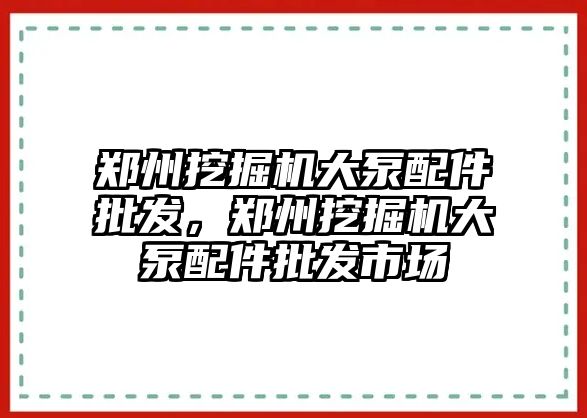 郑州挖掘机大泵配件批发，郑州挖掘机大泵配件批发市场